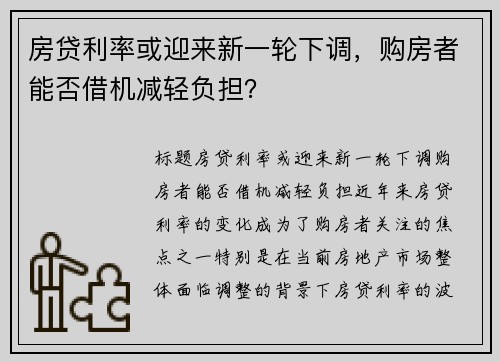 房贷利率或迎来新一轮下调，购房者能否借机减轻负担?

标题房贷利率或迎来新一轮下调购房者能否借机减轻负担近年来房贷利率的变化成为了购房者关注的焦点之一特别是在当前房地产市场整体面临调整的背景下房贷利率的波